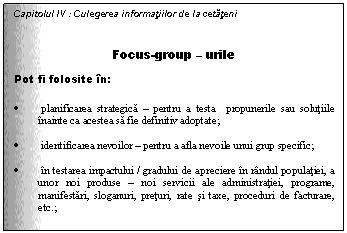 Capitolul IV : Culegerea informaţiilor de la cetăţeni

Focus-group – urile

Pot fi folosite în:

• planificarea strategică – pentru a testa propunerile sau soluţiile înainte ca acestea să fie definitiv adoptate;

• identificarea nevoilor – pentru a afla nevoile unui grup specific;

• în testarea impactului / gradului de apreciere în rândul populaţiei, a unor noi produse – noi servicii ale administraţiei, programe, manifestări, sloganuri, preţuri, rate şi taxe, proceduri de facturare, etc.;